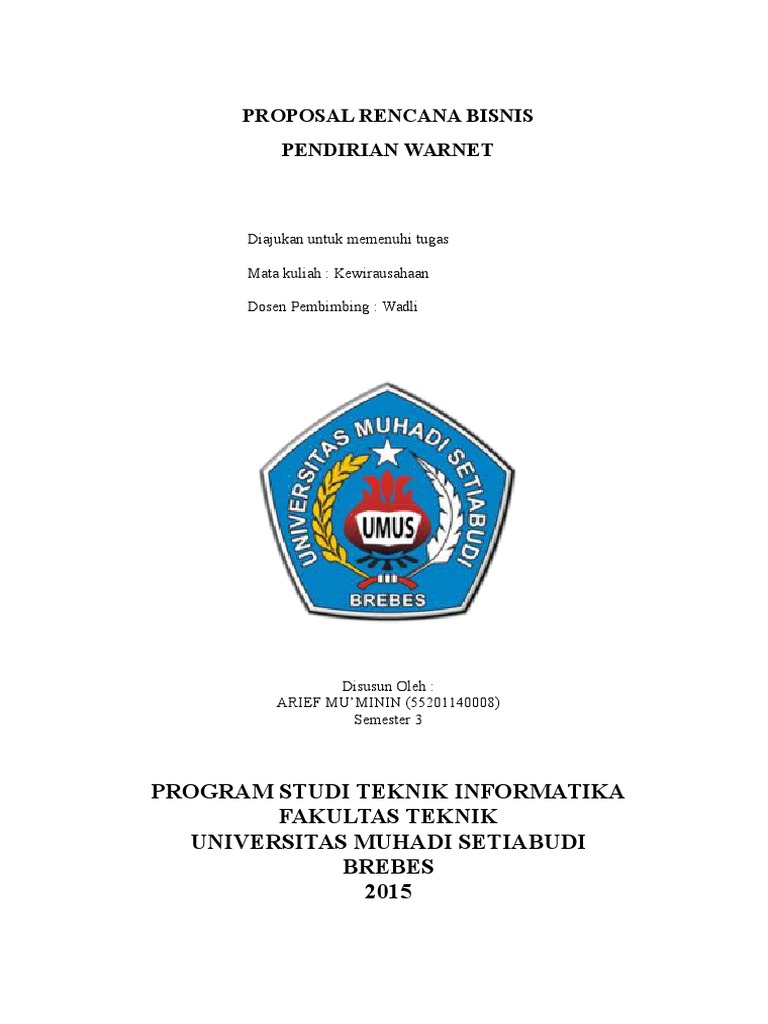 PROPOSAL RENCANA BISNIS

PENDIRIAN WARNET

Diajukan untuk memenuhi tugas

Mata kuliah : Kewirausahaan

Dosen Pembimbing : Wadli

UNIVERSITAS MUHADI SETIABUDI

UMUS

BREBES

Disusun Oleh :
ARIEF MU'MININ (55201140008)
Semester 3

PROGRAM STUDI TEKNIK INFORMATIKA
FAKULTAS TEKNIK
UNIVERSITAS MUHADI SETIABUDI
BREBES
2015